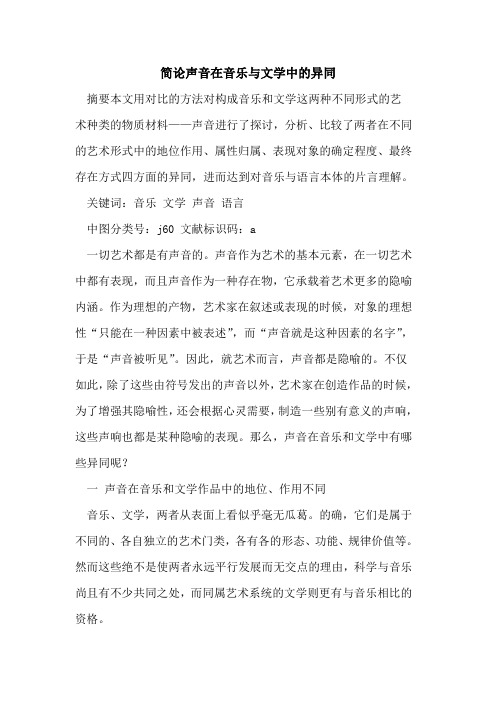 简论声音在音乐与文学中的异同

摘要本文用对比的方法对构成音乐和文学这两种不同形式的艺术种类的物质材料——声音进行了探讨，分析、比较了两者在不同的艺术形式中的地位作用、属性归属、表现对象的确定程度、最终存在方式四方面的异同，进而达到对音乐与语言本体的片言理解。

关键词：音乐 文学 声音 语言

中图分类号：j60 文献标识码：a

一切艺术都是有声音的。声音作为艺术的基本元素，在一切艺术中都有表现，而且声音作为一种存在物，它承载着艺术更多的隐喻内涵。作为理想的产物，艺术家在叙述或表现的时候，对象的理想性“只能在一种因素中被表述”，而“声音就是这种因素的名字”，于是“声音被听见”。因此，就艺术而言，声音都是隐喻的。不仅如此，除了这些由符号发出的声音以外，艺术家在创造作品的时候，为了增强其隐喻性，还会根据心灵需要，制造一些别有意义的声响，这些声响也都是某种隐喻的表现。那么，声音在音乐和文学中有哪些异同呢？

一 声音在音乐和文学作品中的地位、作用不同

音乐、文学，两者从表面上看似乎毫无瓜葛。的确，它们是属于不同的、各自独立的艺术门类，各有各的形态、功能、规律价值等。然而这些绝不是使两者永远平行发展而无交点的理由，科学与音乐尚且有不少共同之处，而同属艺术系统的文学则更有与音乐相比的资格。